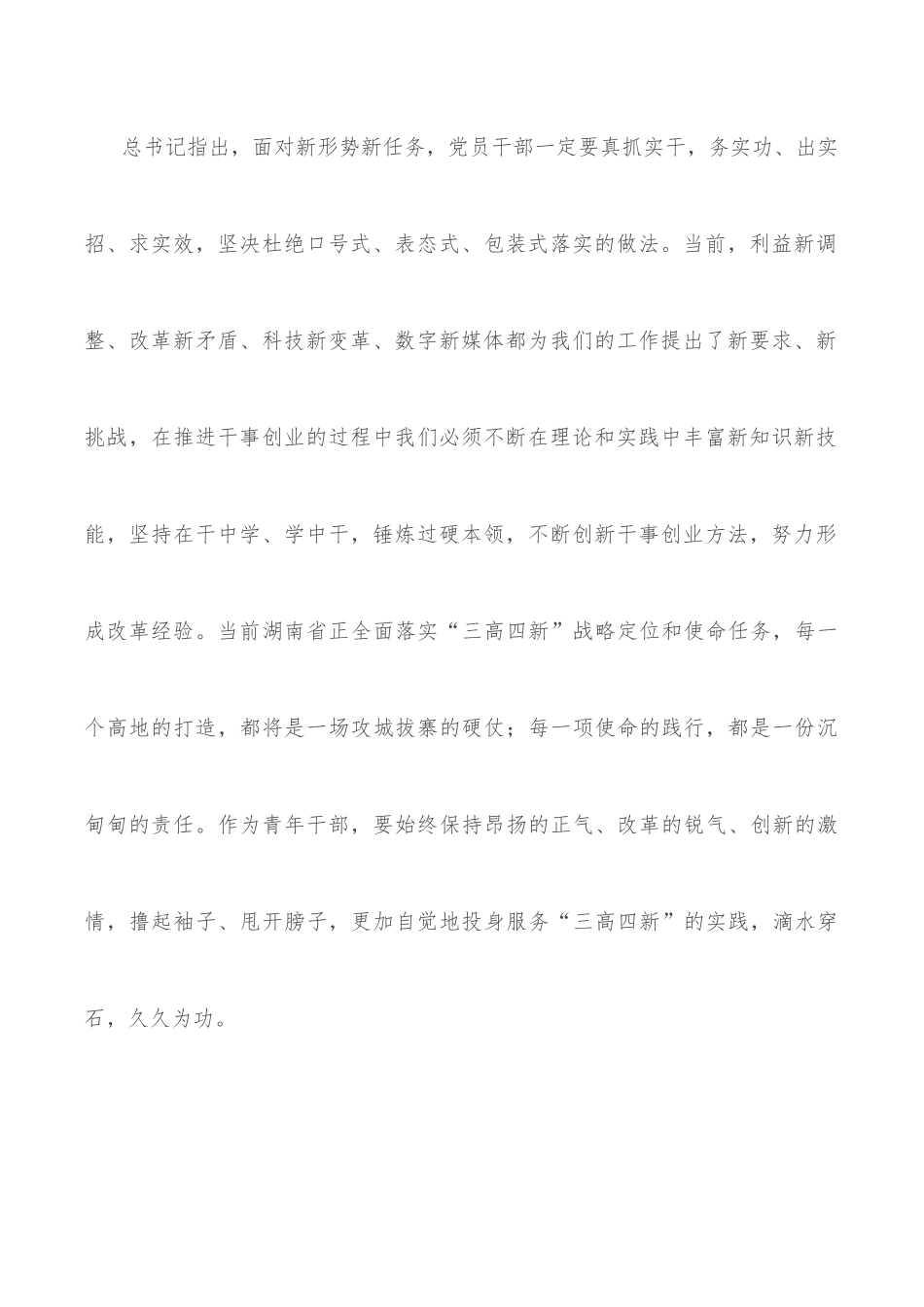 总书记指出，面对新形势新任务，党员干部一定要真抓实干，务实功、出实招、求实效，坚决杜绝口号式、表态式、包装式落实的做法。当前，利益新调整、改革新矛盾、科技新变革、数字新媒体都为我们的工作提出了新要求、新挑战，在推进干事创业的过程中我们必须不断在理论和实践中丰富新知识新技能，坚持在干中学、学中干，锤炼过硬本领，不断创新干事创业方法，努力形成改革经验。当前湖南省正全面落实“三高四新”战略定位和使命任务，每一个高地的打造，都将是一场攻城拔寨的硬仗；每一项使命的践行，都是一份沉甸甸的责任。作为青年干部，要始终保持昂扬的正气、改革的锐气、创新的激情，撸起袖子、甩开膀子，更加自觉地投身服务“三高四新”的实践，滴水穿石，久久为功。